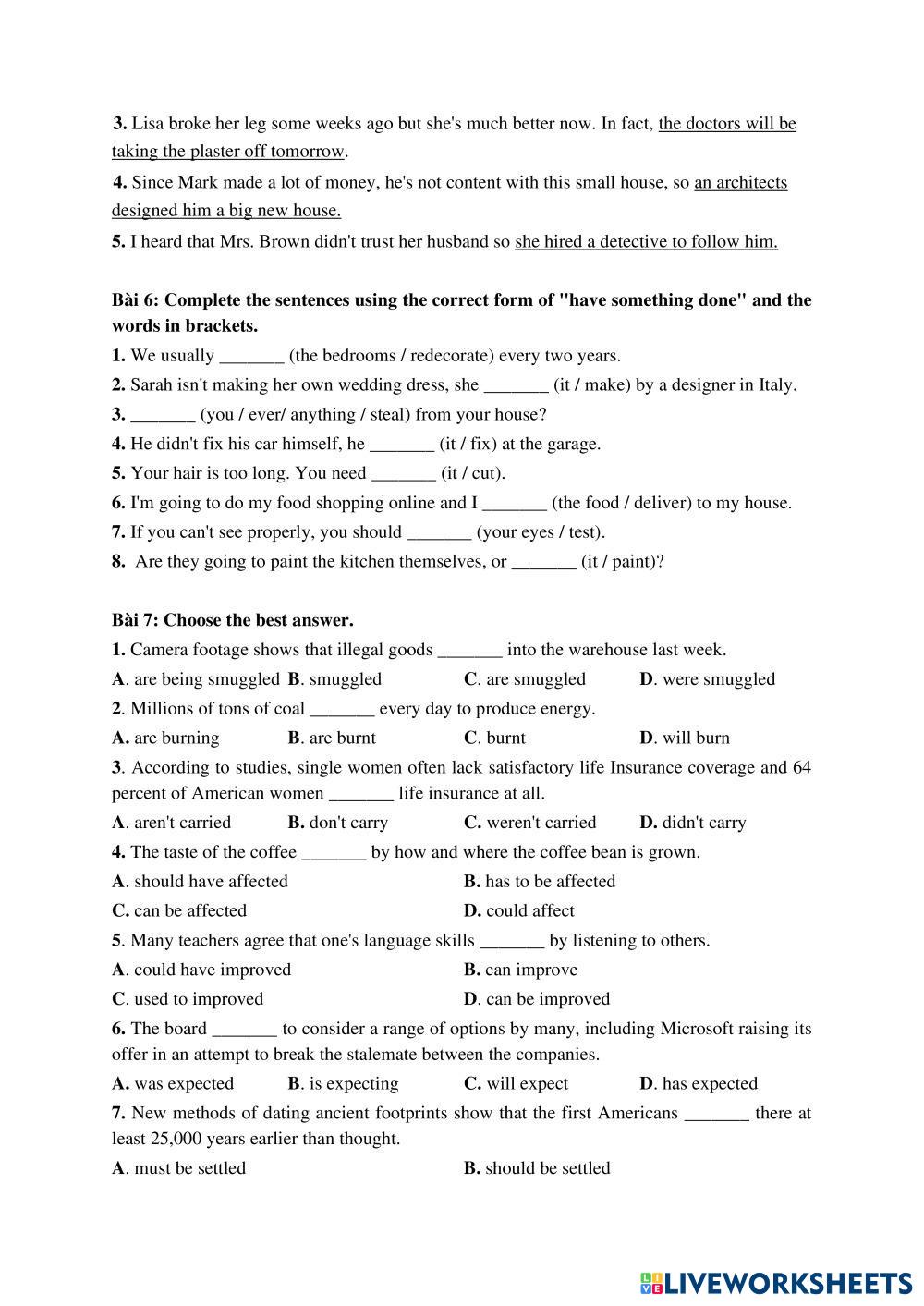 3. Lisa broke her leg some weeks ago but she's much better now. In fact, the doctors will be taking the plaster off tomorrow.

4. Since Mark made a lot of money, he's not content with this small house, so an architects designed him a big new house.

5. I heard that Mrs. Brown didn't trust her husband so she hired a detective to follow him.

Bài 6: Complete the sentences using the correct form of "have something done" and the words in brackets.

1. We usually _______ (the bedrooms / redecorate) every two years.

2. Sarah isn't making her own wedding dress, she _______ (it / make) by a designer in Italy.

3. _______ (you / ever/ anything / steal) from your house?

4. He didn't fix his car himself, he _______ (it / fix) at the garage.

5. Your hair is too long. You need _______ (it / cut).

6. I'm going to do my food shopping online and I _______ (the food / deliver) to my house.

7. If you can't see properly, you should _______ (your eyes / test).

8. Are they going to paint the kitchen themselves, or _______ (it / paint)?

Bài 7: Choose the best answer.

1. Camera footage shows that illegal goods _______ into the warehouse last week.

A. are being smuggled B. smuggled C. are smuggled D. were smuggled

2. Millions of tons of coal _______ every day to produce energy.

A. are burning B. are burnt C. burnt D. will burn

3. According to studies, single women often lack satisfactory life Insurance coverage and 64 percent of American women _______ life insurance at all.

A. aren't carried B. don't carry C. weren't carried D. didn't carry

4. The taste of the coffee _______ by how and where the coffee bean is grown.

A. should have affected B. has to be affected

C. can be affected D. could affect

5. Many teachers agree that one's language skills _______ by listening to others.

A. could have improved B. can improve

C. used to improved D. can be improved

6. The board _______ to consider a range of options by many, including Microsoft raising its offer in an attempt to break the stalemate between the companies.

A. was expected B. is expecting C. will expect D. has expected

7. New methods of dating ancient footprints show that the first Americans _______ there at least 25,000 years earlier than thought.

A. must be settled B. should be settled

LIVEWORKSHEETS